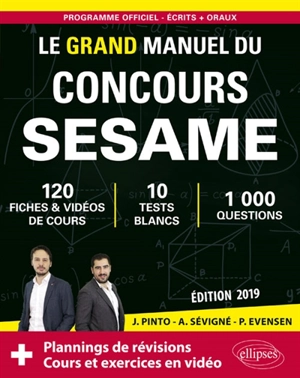 PROGRAMME OFFICIEL - ÉCRITS + ORAUX

LE GRAND MANUEL DU
CONCOURS
SESAME

120
FICHES & VIDÉOS DE COURS

10
TESTS BLANCS

1 000
QUESTIONS

ÉDITION 2019

J. PINTO - A. SÉVIGNÉ - P. EVENSEN

+ Plannings de révisions
Cours et exercices en vidéo

ellipses